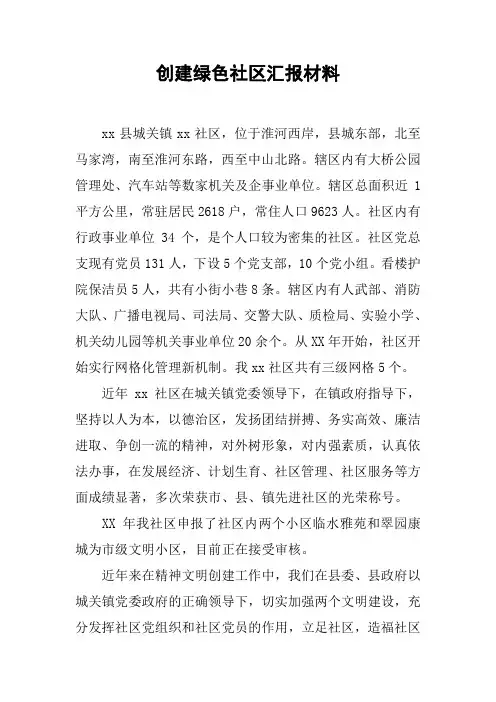 创建绿色社区汇报材料

xx 县城关镇 xx 社区，位于淮河西岸，县城东部，北至马家湾，南至淮河东路，西至中山北路。辖区内有大桥公园管理处、汽车站等数家机关及企事业单位。辖区总面积近 1 平方公里，常驻居民 2618 户，常住人口 9623 人。社区内有行政事业单位 34 个，是个人口较为密集的社区。社区党总支现有党员 131 人，下设 5 个党支部，10 个党小组。看楼护院保洁员 5 人，共有小街小巷 8 条。辖区内有人武部、消防大队、广播电视局、司法局、交警大队、质检局、实验小学、机关幼儿园等机关事业单位 20 余个。从 XX 年开始，社区开始实行网格化管理新机制。我 xx 社区共有三级网格 5 个。

近年 xx 社区在城关镇党委领导下，在镇政府指导下，坚持以人为本，以德治区，发扬团结拼搏、务实高效、廉洁进取、争创一流的精神，对外树形象，对内强素质，认真依法办事，在发展经济、计划生育、社区管理、社区服务等方面成绩显著，多次荣获市、县、镇先进社区的光荣称号。

XX 年我社区申报了社区内两个小区临水雅苑和翠园康城为市级文明小区，目前正在接受审核。

近年来在精神文明创建工作中，我们在县委、县政府以城关镇党委政府的正确领导下，切实加强两个文明建设，充分发挥社区党组织和社区党员的作用，立足社区，造福社区